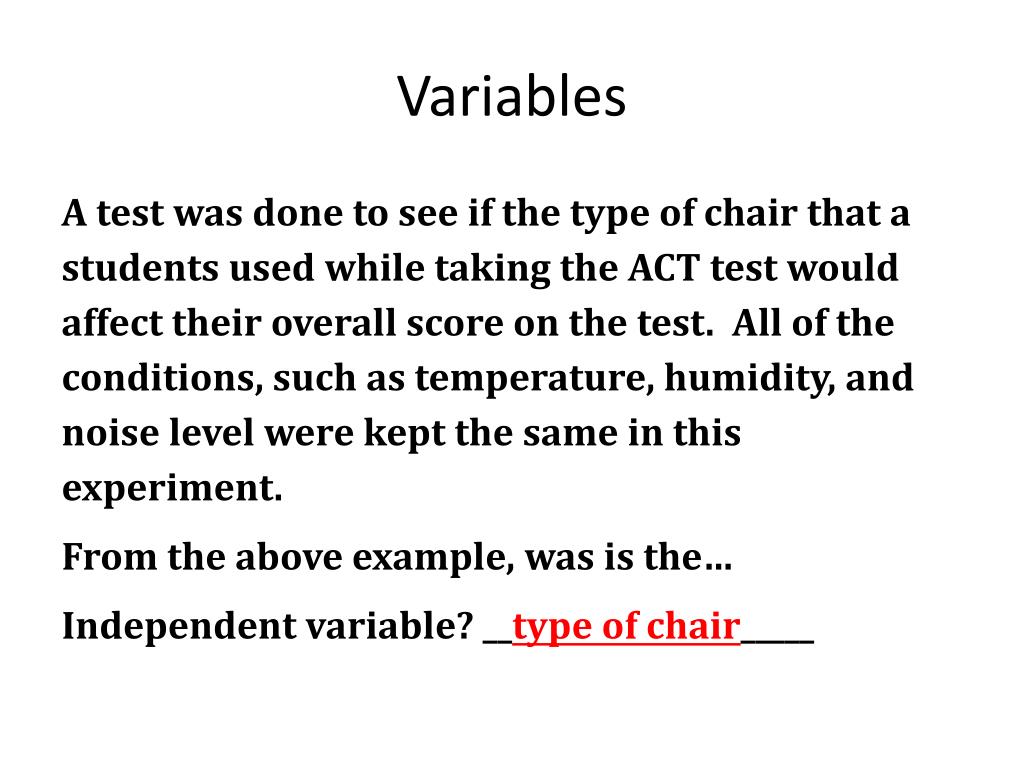 Variables

A test was done to see if the type of chair that a students used while taking the ACT test would affect their overall score on the test. All of the conditions, such as temperature, humidity, and noise level were kept the same in this experiment.

From the above example, was is the…

Independent variable? __type of chair_____